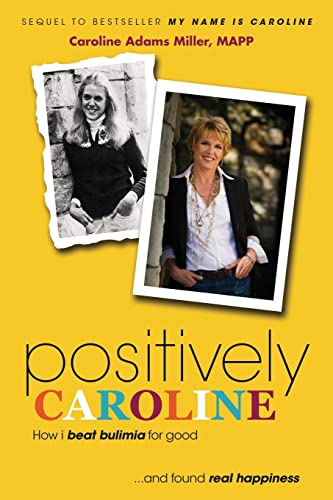 SEQUEL TO BESTSELLER MY NAME IS CAROLINE

Caroline Adams Miller, MAPP

positively
CAROLINE

How i beat bulimia for good

...and found real happiness